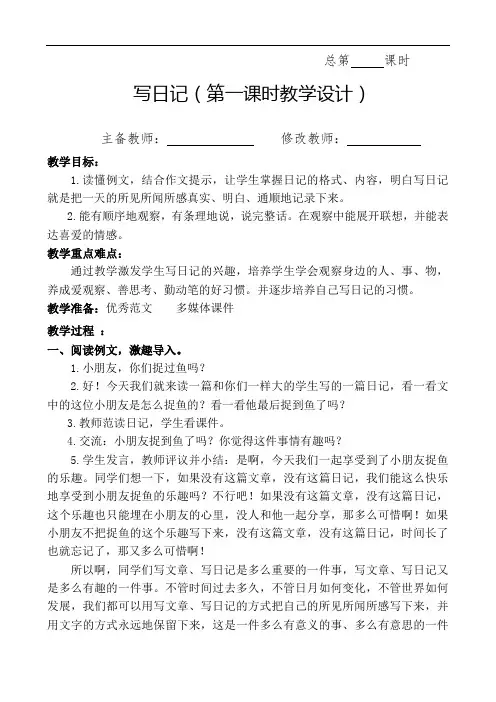 总第_____课时

写日记（第一课时教学设计）

主备教师：____________　　修改教师：____________

教学目标：

1.读懂例文，结合作文提示，让学生掌握日记的格式、内容，明白写日记就是把一天的所见所闻所感真实、明白、通顺地记录下来。

2.能有顺序地观察，有条理地说，说完整话。在观察中能展开联想，并能表达喜爱的情感。

教学重点难点：

通过教学激发学生写日记的兴趣，培养学生学会观察身边的人、事、物，养成爱观察、善思考、勤动笔的好习惯。并逐步培养自己写日记的习惯。

教学准备：优秀范文　　多媒体课件

教学过程 ：

一、阅读例文，激趣导入。

1.小朋友，你们捉过鱼吗？

2.好！今天我们就来读一篇和你们一样大的学生写的一篇日记，看一看文中的这位小朋友是怎么捉鱼的？看一看他最后捉到鱼了吗？

3.教师范读日记，学生看课件。

4.交流：小朋友捉到鱼了吗？你觉得这件事情有趣吗？

5.学生发言，教师评议并小结：是啊，今天我们一起享受到了小朋友捉鱼的乐趣。同学们想一下，如果没有这篇文章，没有这篇日记，我们能这么快乐地享受到小朋友捉鱼的乐趣吗？不行吧！如果没有这篇文章，没有这篇日记，这个乐趣也只能埋在小朋友的心里，没人和他一起分享，那多么可惜啊！如果小朋友不把捉鱼的这个乐趣写下来，没有这篇文章，没有这篇日记，时间长了也就忘记了，那又多么可惜啊！

所以啊，同学们写文章、写日记是多么重要的一件事，写文章、写日记又是多么有趣的一件事。不管时间过去多久，不管日月如何变化，不管世界如何发展，我们都可以用写文章、写日记的方式把自己的所见所闻所感写下来，并用文字的方式永远地保留下来，这是一件多么有意义的事、多么有意思的一件